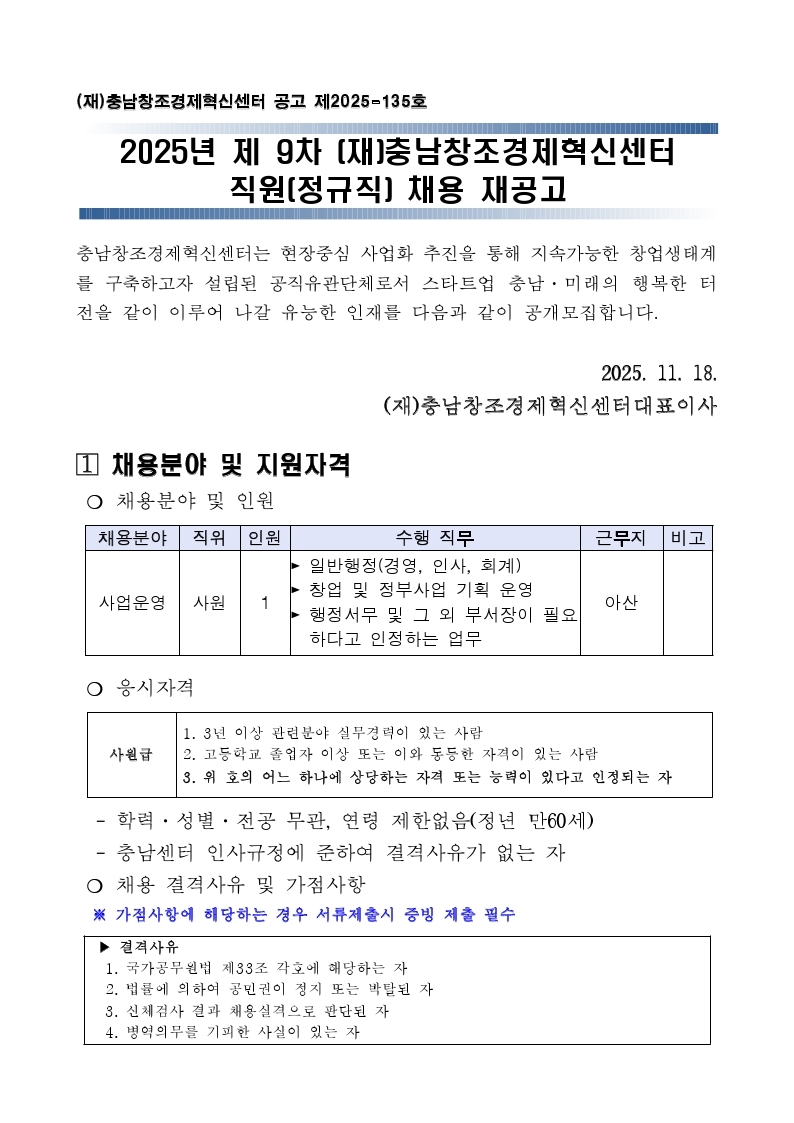 (재)충남창조경제혁신센터 공고 제2025-135호

2025년 제 9차 (재)충남창조경제혁신센터 직원(정규직) 채용 재공고

충남창조경제혁신센터는 현장중심 사업화 추진을 통해 지속가능한 창업생태계를 구축하고자 설립된 공직유관단체로서 스타트업 충남·미래의 행복한 터전을 같이 이루어 나갈 유능한 인재를 다음과 같이 공개모집합니다.

2025. 11. 18.
(재)충남창조경제혁신센터대표이사

1 채용분야 및 지원자격

○ 채용분야 및 인원

| 채용분야 | 직위 | 인원 | 수행 직무 | 근무지 | 비고 |
|---|---|---|---|---|---|
| 사업운영 | 사원 | 1 | ▸ 일반행정(경영, 인사, 회계) ▸ 창업 및 정부사업 기획 운영 ▸ 행정서무 및 그 외 부서장이 필요하다고 인정하는 업무 | 아산 | |

○ 응시자격

| 사원급 | 1. 3년 이상 관련분야 실무경력이 있는 사람 2. 고등학교 졸업자 이상 또는 이와 동등한 자격이 있는 사람 3. 위 호의 어느 하나에 상당하는 자격 또는 능력이 있다고 인정되는 자 |
|---|---|

- 학력·성별·전공 무관, 연령 제한없음(정년 만60세)
- 충남센터 인사규정에 준하여 결격사유가 없는 자

○ 채용 결격사유 및 가점사항

※ 가점사항에 해당하는 경우 서류제출시 증빙 제출 필수

▶ 결격사유
1. 국가공무원법 제33조 각호에 해당하는 자
2. 법률에 의하여 공민권이 정지 또는 박탈된 자
3. 신체검사 결과 채용실격으로 판단된 자
4. 병역의무를 기피한 사실이 있는 자